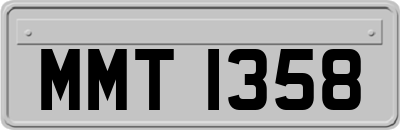 MMT 1358